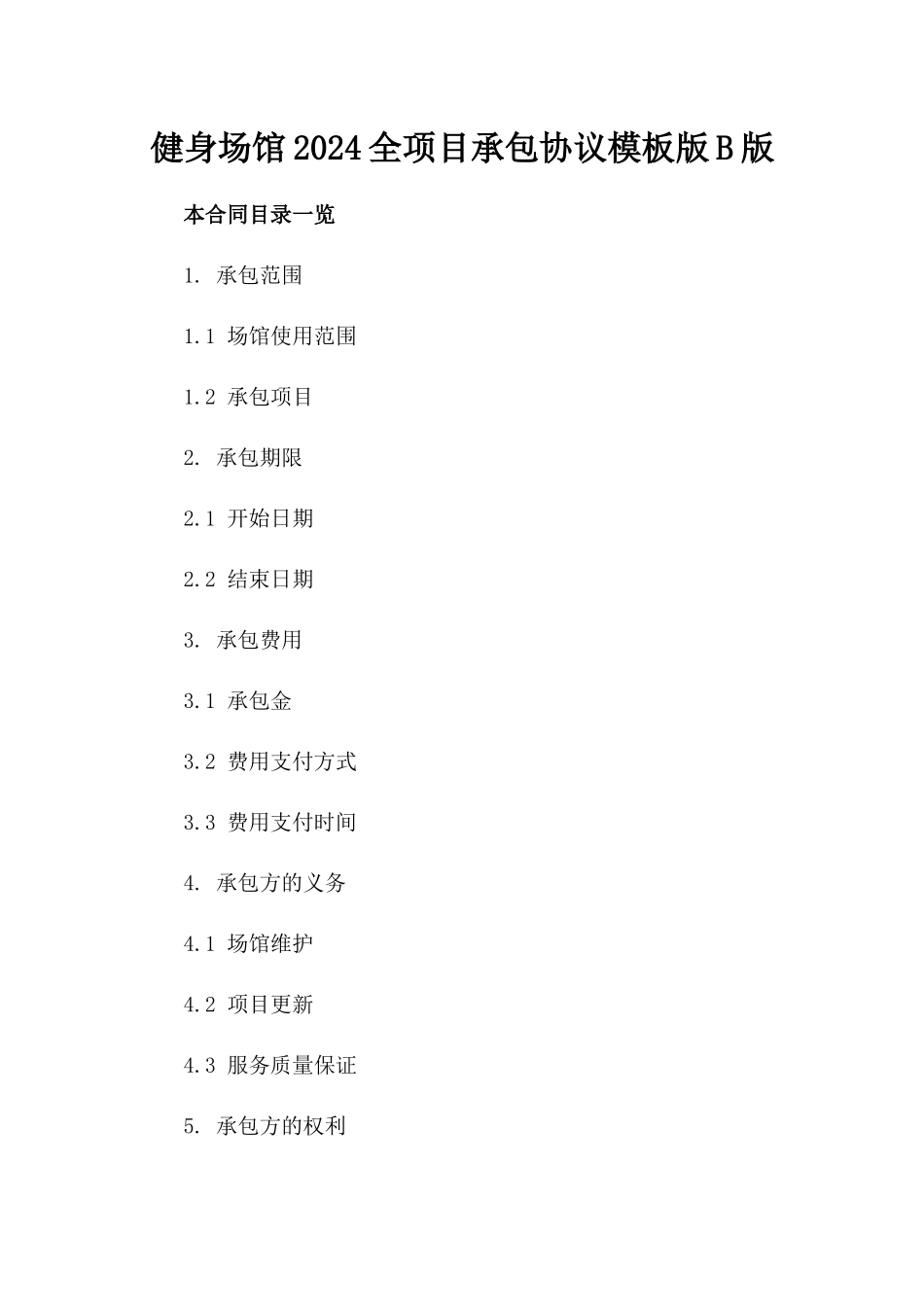 健身场馆2024全项目承包协议模板版B版

本合同目录一览

1. 承包范围

1.1 场馆使用范围

1.2 承包项目

2. 承包期限

2.1 开始日期

2.2 结束日期

3. 承包费用

3.1 承包金

3.2 费用支付方式

3.3 费用支付时间

4. 承包方的义务

4.1 场馆维护

4.2 项目更新

4.3 服务质量保证

5. 承包方的权利